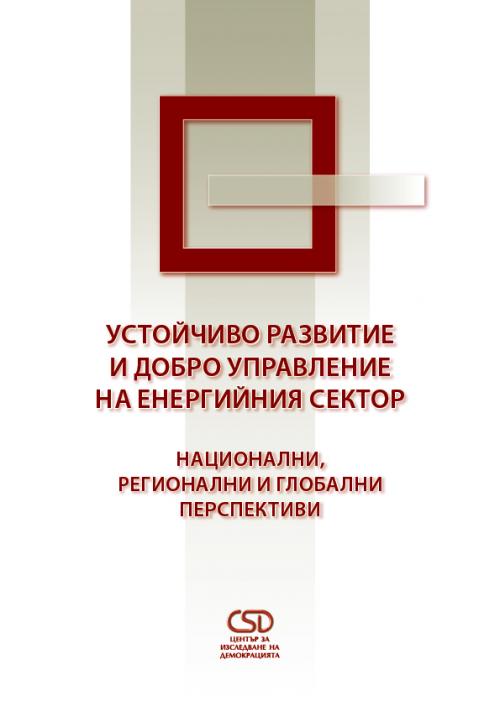 УСТОЙЧИВО РАЗВИТИЕ И ДОБРО УПРАВЛЕНИЕ НА ЕНЕРГИЙНИЯ СЕКТОР

НАЦИОНАЛНИ, РЕГИОНАЛНИ И ГЛОБАЛНИ ПЕРСПЕКТИВИ

CSD

ЦЕНТЪР ЗА ИЗСЛЕДВАНЕ НА ДЕМОКРАЦИЯТА